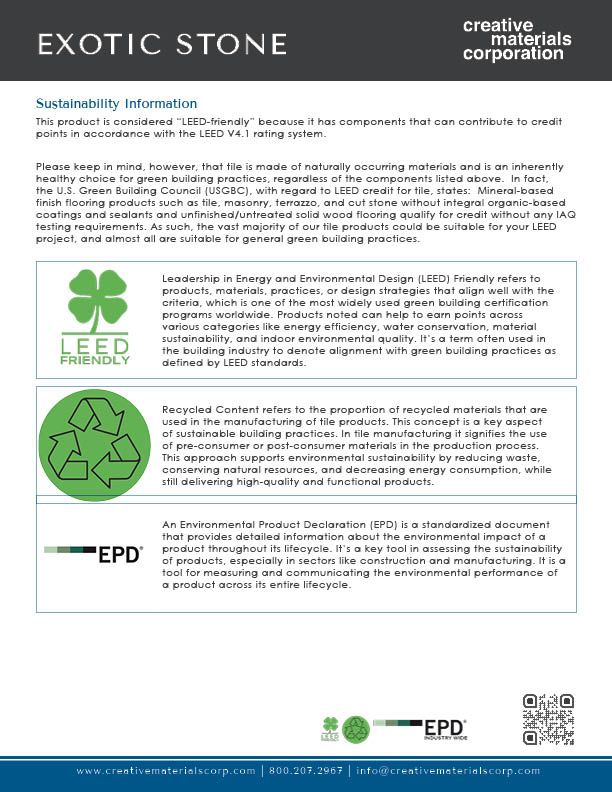 EXOTIC STONE

creative materials corporation

Sustainability Information

This product is considered "LEED-friendly" because it has components that can contribute to credit points in accordance with the LEED V4.1 rating system.

Please keep in mind, however, that tile is made of naturally occurring materials and is an inherently healthy choice for green building practices, regardless of the components listed above. In fact, the U.S. Green Building Council (USGBC), with regard to LEED credit for tile, states: Mineral-based finish flooring products such as tile, masonry, terrazzo, and cut stone without integral organic-based coatings and sealants and unfinished/untreated solid wood flooring qualify for credit without any IAQ testing requirements. As such, the vast majority of our tile products could be suitable for your LEED project, and almost all are suitable for general green building practices.

LEED FRIENDLY

Leadership in Energy and Environmental Design (LEED) Friendly refers to products, materials, practices, or design strategies that align well with the criteria, which is one of the most widely used green building certification programs worldwide. Products noted can help to earn points across various categories like energy efficiency, water conservation, material sustainability, and indoor environmental quality. It's a term often used in the building industry to denote alignment with green building practices as defined by LEED standards.

Recycled Content refers to the proportion of recycled materials that are used in the manufacturing of tile products. This concept is a key aspect of sustainable building practices. In tile manufacturing it signifies the use of pre-consumer or post-consumer materials in the production process. This approach supports environmental sustainability by reducing waste, conserving natural resources, and decreasing energy consumption, while still delivering high-quality and functional products.

EPD®

An Environmental Product Declaration (EPD) is a standardized document that provides detailed information about the environmental impact of a product throughout its lifecycle. It's a key tool in assessing the sustainability of products, especially in sectors like construction and manufacturing. It is a tool for measuring and communicating the environmental performance of a product across its entire lifecycle.

LEED

EPD® INDUSTRY WIDE

www.creativematerialscorp.com | 800.207.2967 | info@creativematerialscorp.com